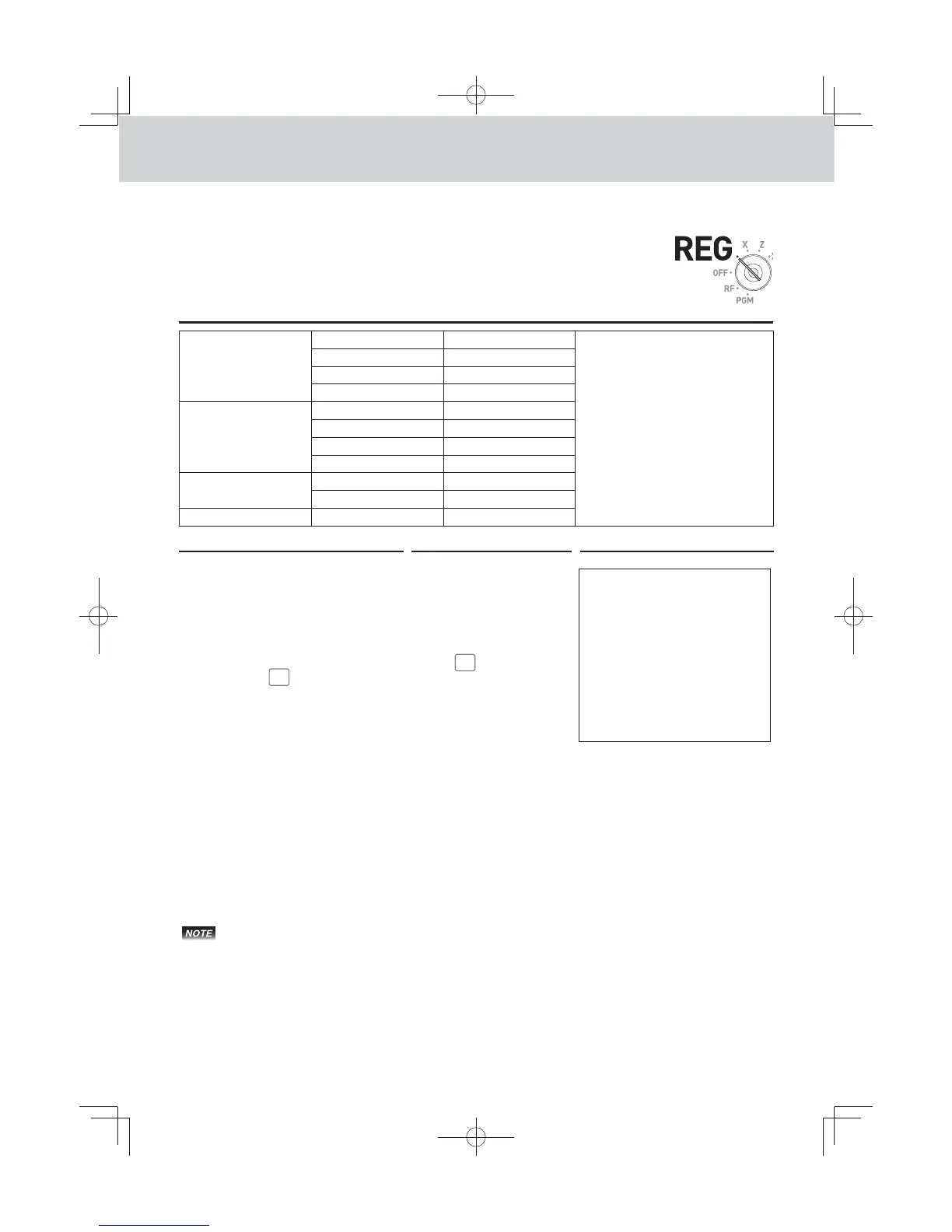 REG
X
Z
OFF
RF
PGM

NOTE